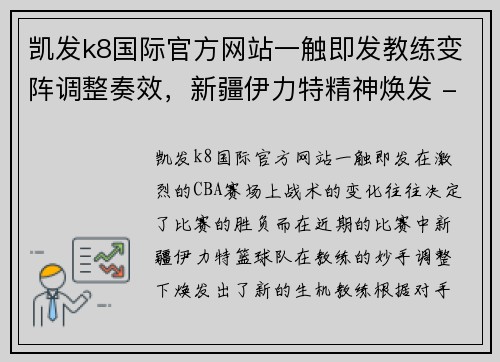 凯发k8国际官方网站一触即发教练变阵调整奏效，新疆伊力特精神焕发 -

凯发k8国际官方网站一触即发在激烈的CBA赛场上战术的变化往往决定了比赛的胜负而在近期的比赛中新疆伊力特篮球队在教练的妙手调整下焕发出了新的生机教练根据对手